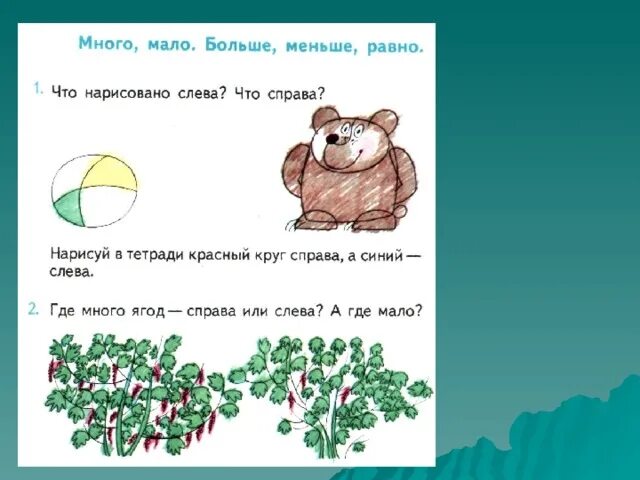 Много, мало. Больше, меньше, равно.

1. Что нарисовано слева? Что справа?

Нарисуй в тетради красный круг справа, а синий — слева.

2. Где много ягод — справа или слева? А где мало?